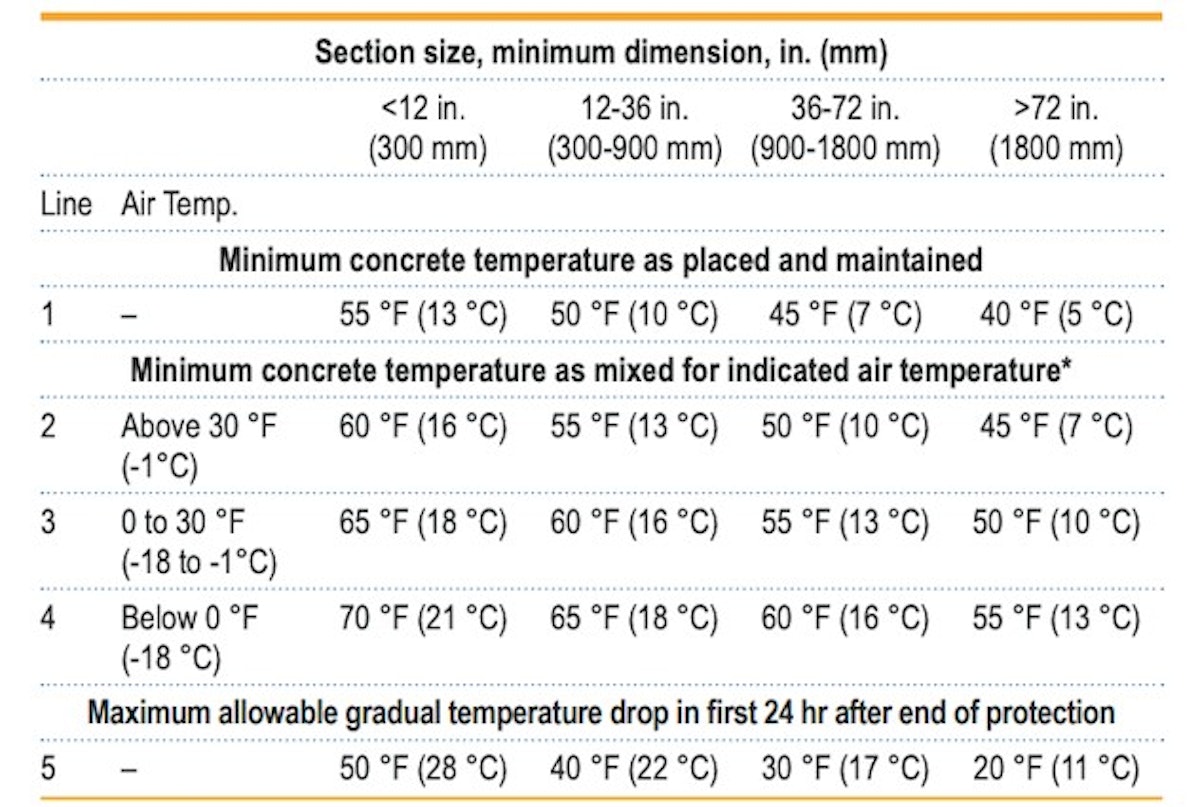 | | | Section size, minimum dimension, in. (mm) | | | |
|---|---|---|---|---|---|
| | | <12 in. (300 mm) | 12-36 in. (300-900 mm) | 36-72 in. (900-1800 mm) | >72 in. (1800 mm) |
| Line | Air Temp. | | | | |
| | | Minimum concrete temperature as placed and maintained | | | |
| 1 | – | 55 °F (13 °C) | 50 °F (10 °C) | 45 °F (7 °C) | 40 °F (5 °C) |
| | | Minimum concrete temperature as mixed for indicated air temperature* | | | |
| 2 | Above 30 °F (-1°C) | 60 °F (16 °C) | 55 °F (13 °C) | 50 °F (10 °C) | 45 °F (7 °C) |
| 3 | 0 to 30 °F (-18 to -1°C) | 65 °F (18 °C) | 60 °F (16 °C) | 55 °F (13 °C) | 50 °F (10 °C) |
| 4 | Below 0 °F (-18 °C) | 70 °F (21 °C) | 65 °F (18 °C) | 60 °F (16 °C) | 55 °F (13 °C) |
| | | Maximum allowable gradual temperature drop in first 24 hr after end of protection | | | |
| 5 | – | 50 °F (28 °C) | 40 °F (22 °C) | 30 °F (17 °C) | 20 °F (11 °C) |